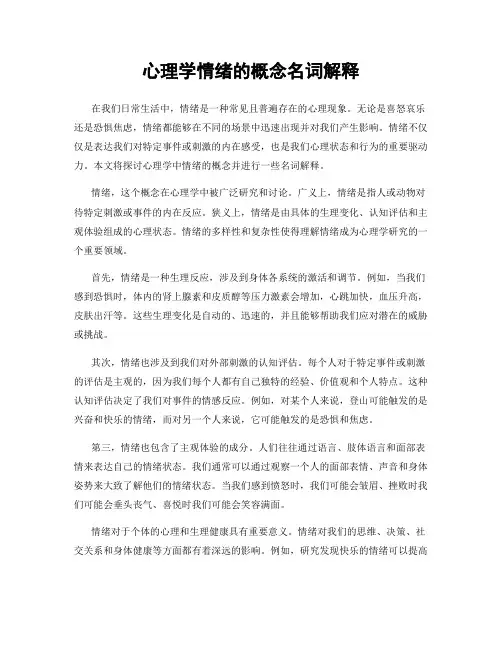 心理学情绪的概念名词解释

在我们日常生活中，情绪是一种常见且普遍存在的心理现象。无论是喜怒哀乐还是恐惧焦虑，情绪都能够在不同的场景中迅速出现并对我们产生影响。情绪不仅仅是表达我们对特定事件或刺激的内在感受，也是我们心理状态和行为的重要驱动力。本文将探讨心理学中情绪的概念并进行一些名词解释。

情绪，这个概念在心理学中被广泛研究和讨论。广义上，情绪是指人或动物对待特定刺激或事件的内在反应。狭义上，情绪是由具体的生理变化、认知评估和主观体验组成的心理状态。情绪的多样性和复杂性使得理解情绪成为心理学研究的一个重要领域。

首先，情绪是一种生理反应，涉及到身体各系统的激活和调节。例如，当我们感到恐惧时，体内的肾上腺素和皮质醇等压力激素会增加，心跳加快，血压升高，皮肤出汗等。这些生理变化是自动的、迅速的，并且能够帮助我们应对潜在的威胁或挑战。

其次，情绪也涉及到我们对外部刺激的认知评估。每个人对于特定事件或刺激的评估是主观的，因为我们每个人都有自己独特的经验、价值观和个人特点。这种认知评估决定了我们对事件的情感反应。例如，对某个人来说，登山可能触发的是兴奋和快乐的情绪，而对另一个人来说，它可能触发的是恐惧和焦虑。

第三，情绪也包含了主观体验的成分。人们往往通过语言、肢体语言和面部表情来表达自己的情绪状态。我们通常可以通过观察一个人的面部表情、声音和身体姿势来大致了解他们的情绪状态。当我们感到愤怒时，我们可能会皱眉、挫败时我们可能会垂头丧气、喜悦时我们可能会笑容满面。

情绪对于个体的心理和生理健康具有重要意义。情绪对我们的思维、决策、社交关系和身体健康等方面都有着深远的影响。例如，研究发现快乐的情绪可以提高